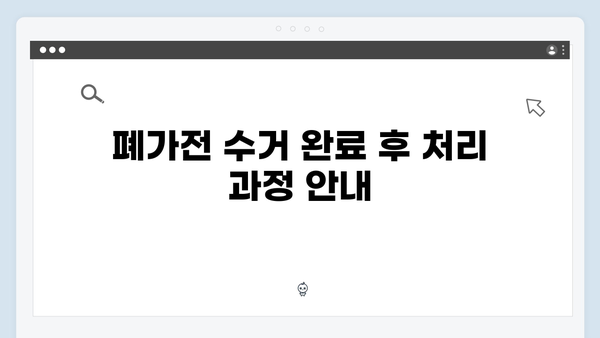 폐가전 수거 완료 후 처리 과정 안내